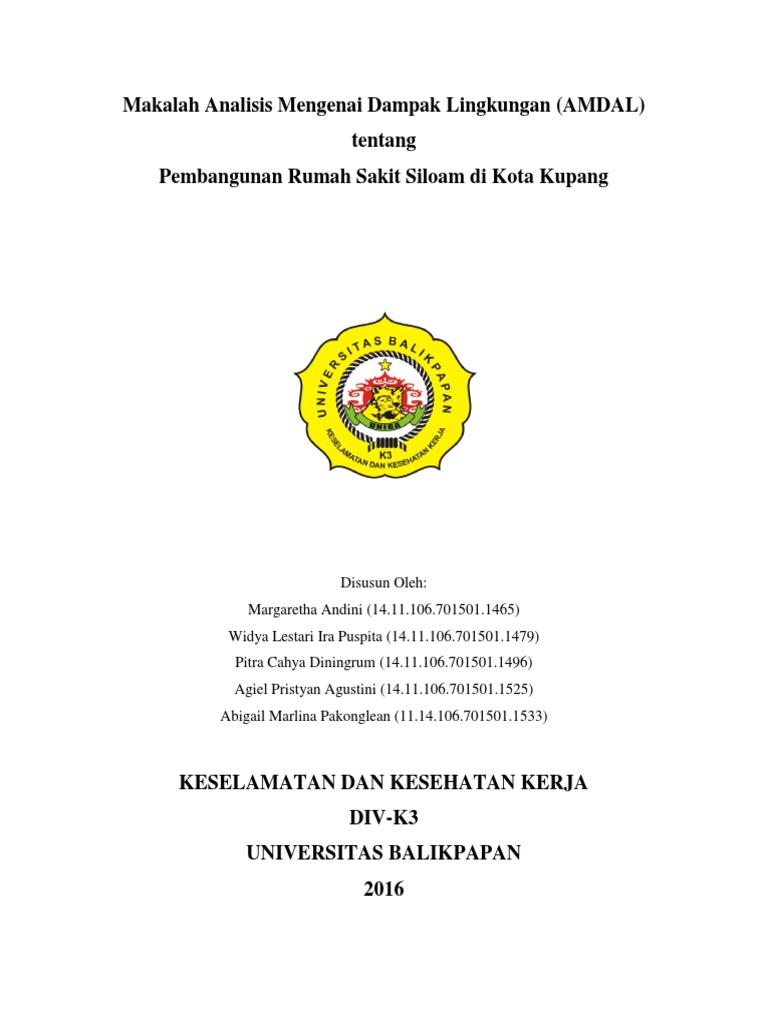 Makalah Analisis Mengenai Dampak Lingkungan (AMDAL)
tentang
Pembangunan Rumah Sakit Siloam di Kota Kupang

UNIVERSITAS BALIKPAPAN
UNIBA
K3
KESELAMATAN DAN KESEHATAN KERJA

Disusun Oleh:
Margaretha Andini (14.11.106.701501.1465)
Widya Lestari Ira Puspita (14.11.106.701501.1479)
Pitra Cahya Diningrum (14.11.106.701501.1496)
Agiel Pristyan Agustini (14.11.106.701501.1525)
Abigail Marlina Pakonglean (11.14.106.701501.1533)

KESELAMATAN DAN KESEHATAN KERJA
DIV-K3
UNIVERSITAS BALIKPAPAN
2016